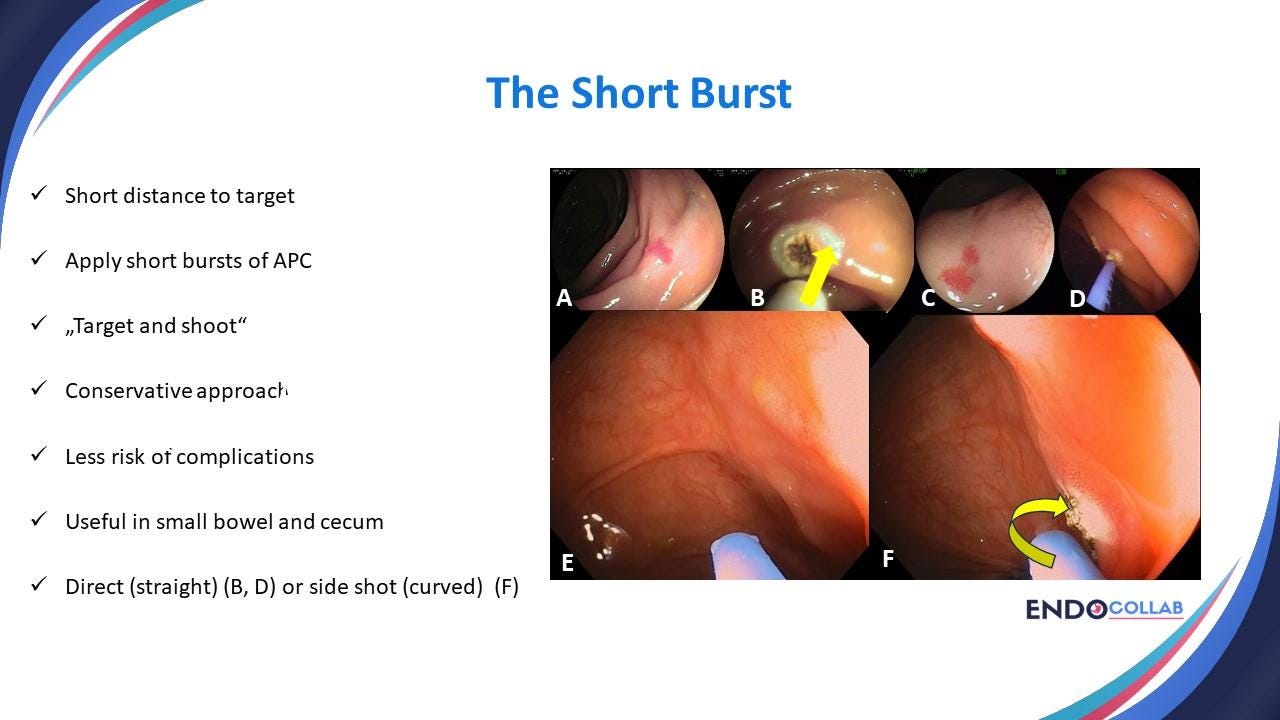 The Short Burst

✓ Short distance to target

✓ Apply short bursts of APC

✓ „Target and shoot“

✓ Conservative approach

✓ Less risk of complications

✓ Useful in small bowel and cecum

✓ Direct (straight) (B, D) or side shot (curved) (F)

A B C D

E F

ENDOCOLLAB